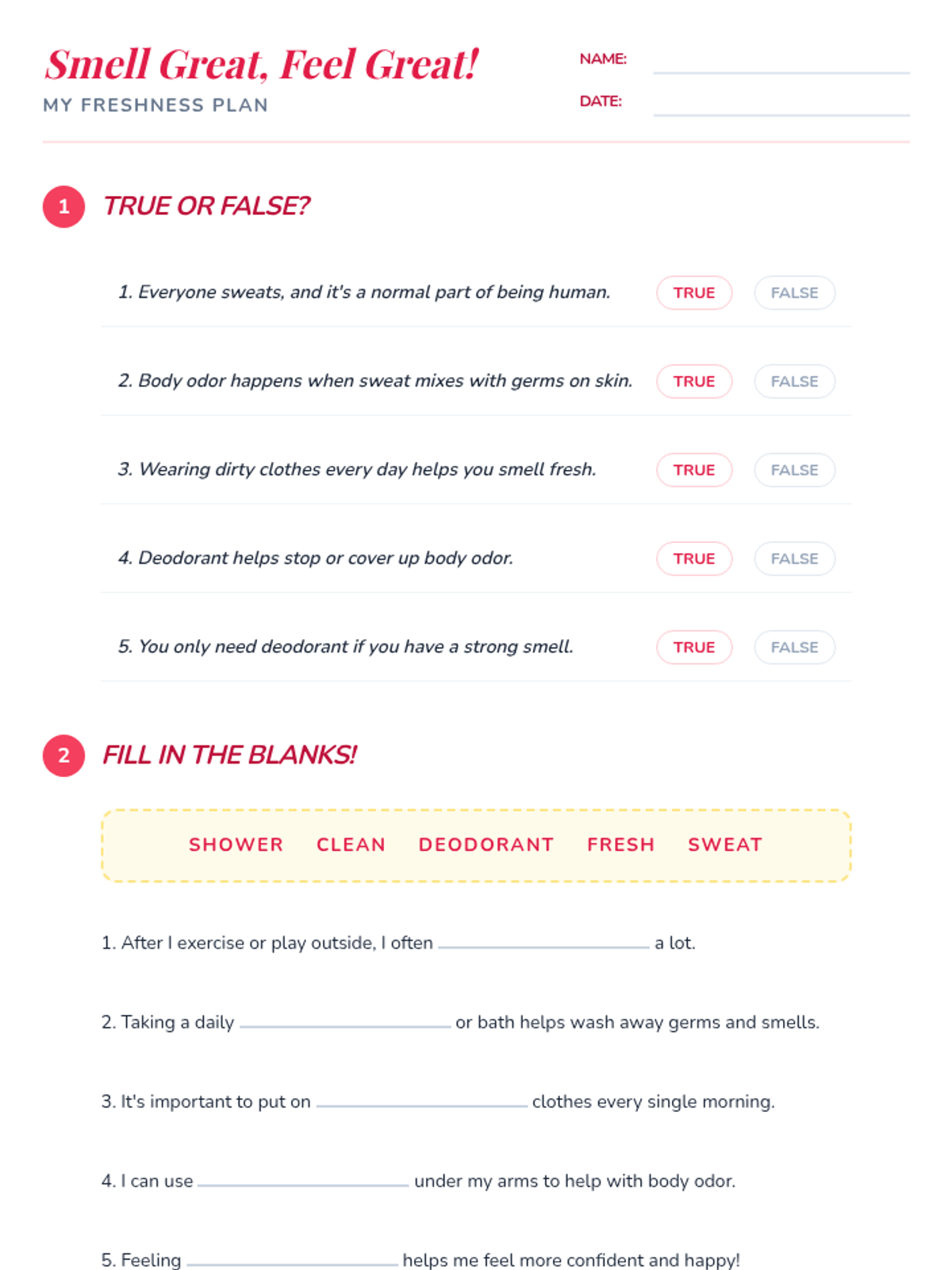 Smell Great, Feel Great!
MY FRESHNESS PLAN

NAME: ____
DATE: ____

1 TRUE OR FALSE?

1. Everyone sweats, and it's a normal part of being human. TRUE FALSE

2. Body odor happens when sweat mixes with germs on skin. TRUE FALSE

3. Wearing dirty clothes every day helps you smell fresh. TRUE FALSE

4. Deodorant helps stop or cover up body odor. TRUE FALSE

5. You only need deodorant if you have a strong smell. TRUE FALSE

2 FILL IN THE BLANKS!

SHOWER CLEAN DEODORANT FRESH SWEAT

1. After I exercise or play outside, I often ____ a lot.

2. Taking a daily ____ or bath helps wash away germs and smells.

3. It's important to put on ____ clothes every single morning.

4. I can use ____ under my arms to help with body odor.

5. Feeling ____ helps me feel more confident and happy!